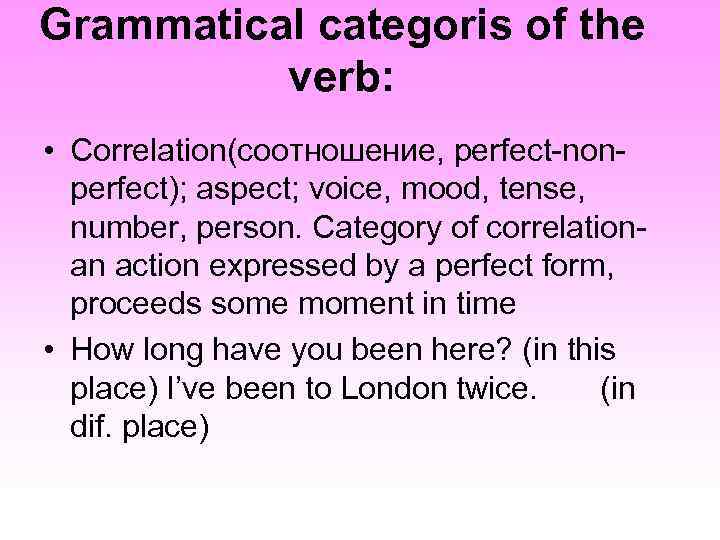 Grammatical categoris of the verb:

• Correlation(соотношение, perfect-non-perfect); aspect; voice, mood, tense, number, person. Category of correlation-an action expressed by a perfect form, proceeds some moment in time

• How long have you been here? (in this place) I've been to London twice. (in dif. place)